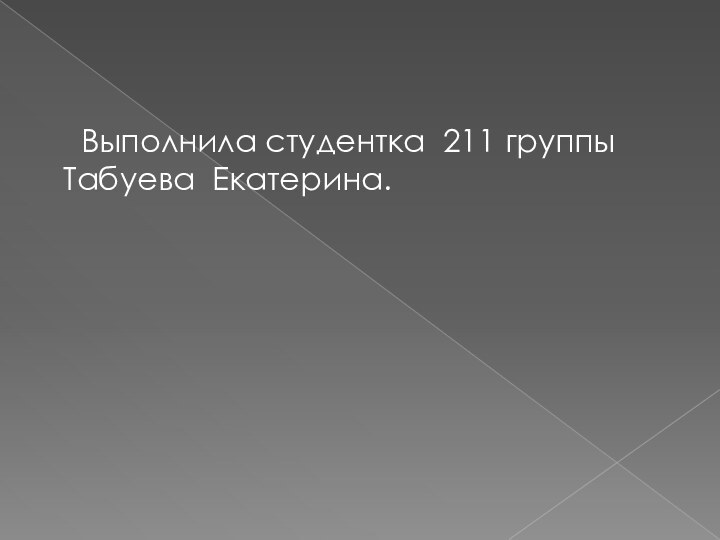 Выполнила студентка 211 группы Табуева Екатерина.